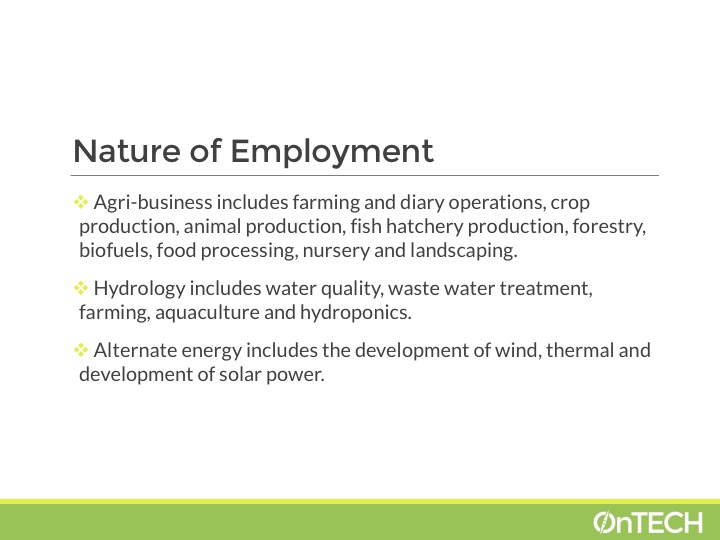 Nature of Employment

❖ Agri-business includes farming and diary operations, crop production, animal production, fish hatchery production, forestry, biofuels, food processing, nursery and landscaping.

❖ Hydrology includes water quality, waste water treatment, farming, aquaculture and hydroponics.

❖ Alternate energy includes the development of wind, thermal and development of solar power.

OnTECH